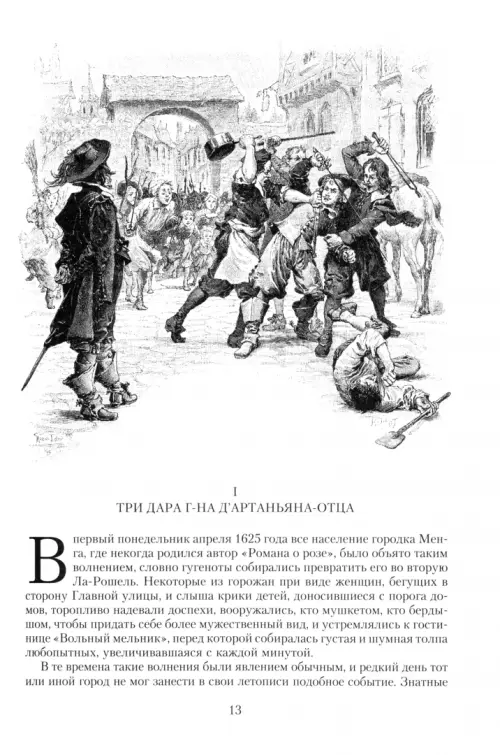 I
ТРИ ДАРА Г-НА Д'АРТАНЬЯНА-ОТЦА

В первый понедельник апреля 1625 года все население городка Менга, где некогда родился автор «Романа о розе», было объято таким волнением, словно гугеноты собирались превратить его во вторую Ла-Рошель. Некоторые из горожан при виде женщин, бегущих в сторону Главной улицы, и слыша крики детей, доносившиеся с порога домов, торопливо надевали доспехи, вооружались, кто мушкетом, кто бердышом, чтобы придать себе более мужественный вид, и устремлялись к гостинице «Вольный мельник», перед которой собиралась густая и шумная толпа любопытных, увеличивавшаяся с каждой минутой.

В те времена такие волнения были явлением обычным, и редкий день тот или иной город не мог занести в свои летописи подобное событие. Знатные

13